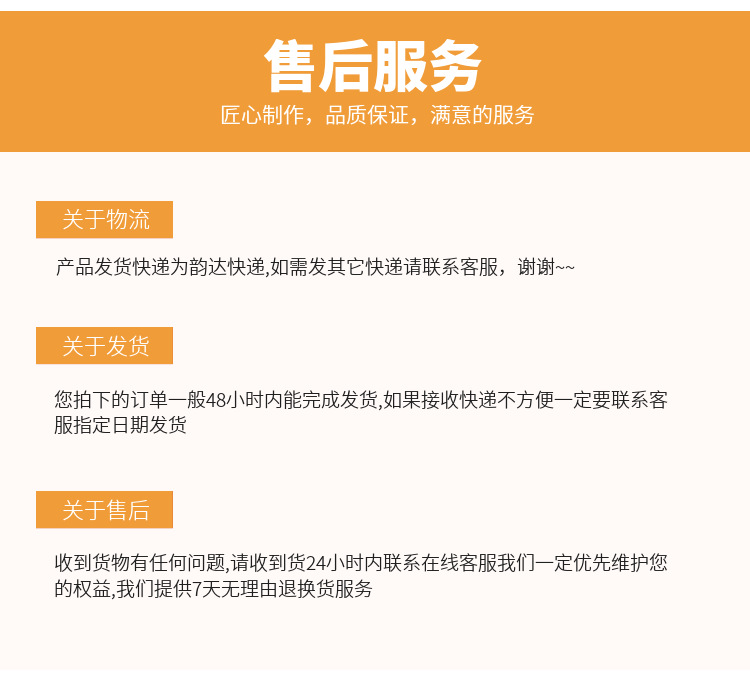 售后服务

匠心制作，品质保证，满意的服务

关于物流

产品发货快递为韵达快递,如需发其它快递请联系客服，谢谢~~

关于发货

您拍下的订单一般48小时内能完成发货,如果接收快递不方便一定要联系客服指定日期发货

关于售后

收到货物有任何问题,请收到货24小时内联系在线客服我们一定优先维护您的权益,我们提供7天无理由退换货服务